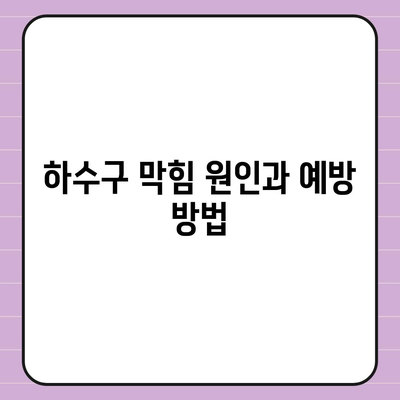 하수구 막힘 원인과 예방 방법